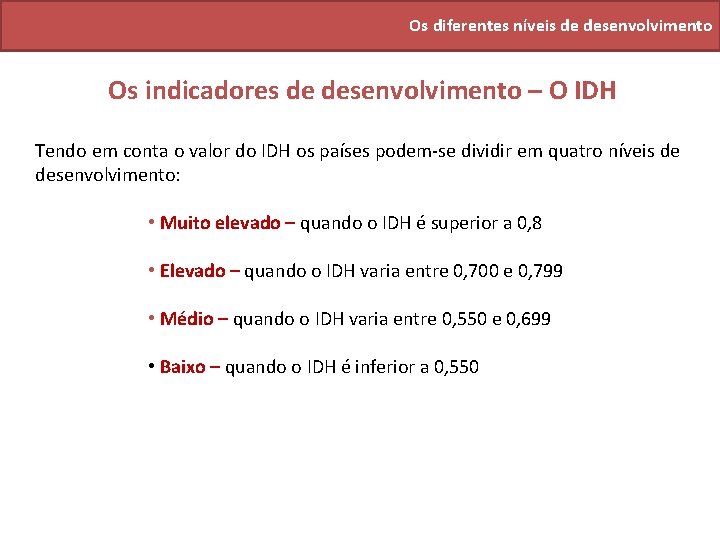 Os diferentes níveis de desenvolvimento

Os indicadores de desenvolvimento – O IDH

Tendo em conta o valor do IDH os países podem-se dividir em quatro níveis de desenvolvimento:

• Muito elevado – quando o IDH é superior a 0,8

• Elevado – quando o IDH varia entre 0,700 e 0,799

• Médio – quando o IDH varia entre 0,550 e 0,699

• Baixo – quando o IDH é inferior a 0,550